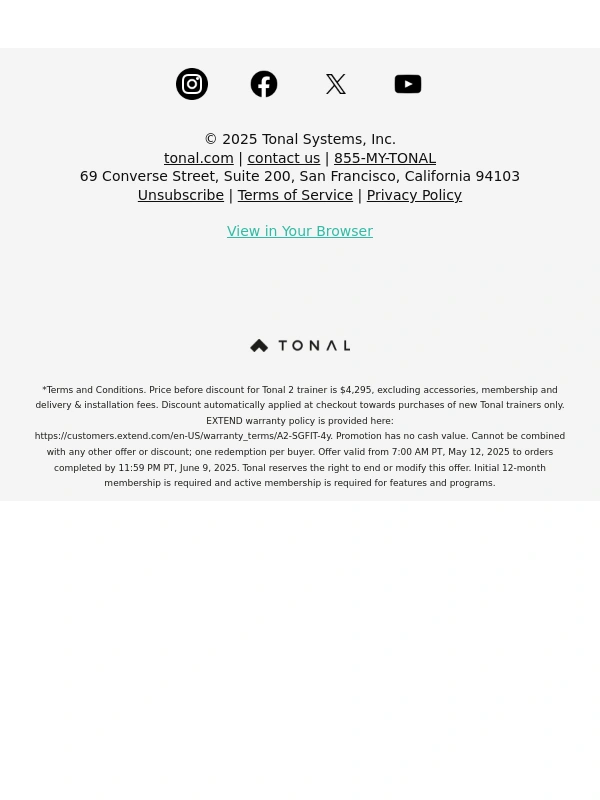 © 2025 Tonal Systems, Inc.
tonal.com | contact us | 855-MY-TONAL
69 Converse Street, Suite 200, San Francisco, California 94103
Unsubscribe | Terms of Service | Privacy Policy

View in Your Browser

TONAL

*Terms and Conditions. Price before discount for Tonal 2 trainer is $4,295, excluding accessories, membership and delivery & installation fees. Discount automatically applied at checkout towards purchases of new Tonal trainers only. EXTEND warranty policy is provided here: https://customers.extend.com/en-US/warranty_terms/A2-SGFIT-4y. Promotion has no cash value. Cannot be combined with any other offer or discount; one redemption per buyer. Offer valid from 7:00 AM PT, May 12, 2025 to orders completed by 11:59 PM PT, June 9, 2025. Tonal reserves the right to end or modify this offer. Initial 12-month membership is required and active membership is required for features and programs.